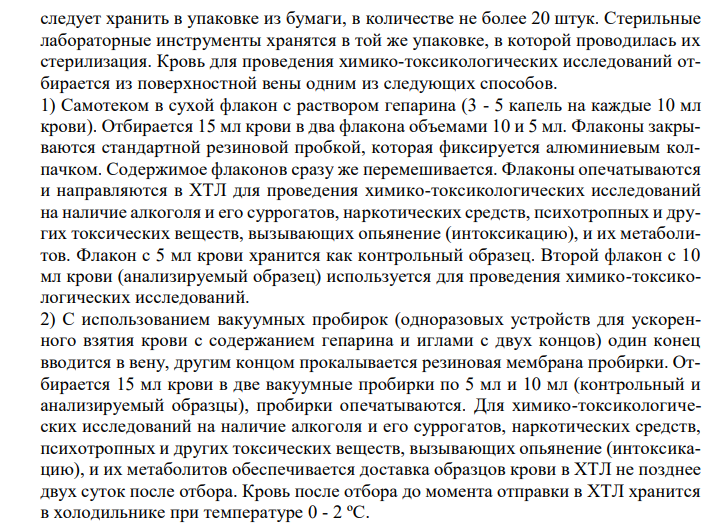 следует хранить в упаковке из бумаги, в количестве не более 20 штук. Стерильные лабораторные инструменты хранятся в той же упаковке, в которой проводилась их стерилизация. Кровь для проведения химико-токсикологических исследований отбирается из поверхностной вены одним из следующих способов.
1) Самотеком в сухой флакон с раствором гепарина (3 - 5 капель на каждые 10 мл крови). Отбирается 15 мл крови в два флакона объемами 10 и 5 мл. Флаконы закрываются стандартной резиновой пробкой, которая фиксируется алюминиевым колпачком. Содержимое флаконов сразу же перемешивается. Флаконы опечатываются и направляются в ХТЛ для проведения химико-токсикологических исследований на наличие алкоголя и его суррогатов, наркотических средств, психотропных и других токсических веществ, вызывающих опьянение (интоксикацию), и их метаболитов. Флакон с 5 мл крови хранится как контрольный образец. Второй флакон с 10 мл крови (анализируемый образец) используется для проведения химико-токсикологических исследований.
2) С использованием вакуумных пробирок (одноразовых устройств для ускоренного взятия крови с содержанием гепарина и иглами с двух концов) один конец вводится в вену, другим концом прокалывается резиновая мембрана пробирки. Отбирается 15 мл крови в две вакуумные пробирки по 5 мл и 10 мл (контрольный и анализируемый образцы), пробирки опечатываются. Для химико-токсикологических исследований на наличие алкоголя и его суррогатов, наркотических средств, психотропных и других токсических веществ, вызывающих опьянение (интоксикацию), и их метаболитов обеспечивается доставка образцов крови в ХТЛ не позднее двух суток после отбора. Кровь после отбора до момента отправки в ХТЛ хранится в холодильнике при температуре 0 - 2 ºС.